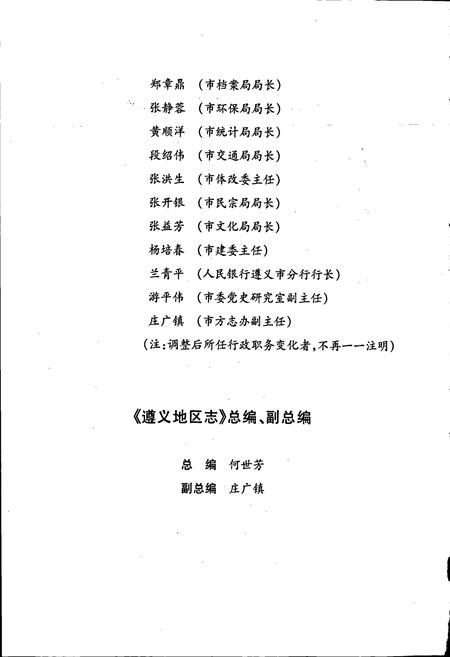 郑章鼎 （市档案局局长）
张静蓉 （市环保局局长）
黄顺洋 （市统计局局长）
段绍伟 （市交通局局长）
张洪生 （市体改委主任）
张开银 （市民宗局局长）
张益芳 （市文化局局长）
杨培春 （市建委主任）
兰青平 （人民银行遵义市分行行长）
游平伟 （市委党史研究室副主任）
庄广镇 （市方志办副主任）
（注：调整后所任行政职务变化者，不再一一注明）

《遵义地区志》总编、副总编

总　编　何世芳
副总编　庄广镇